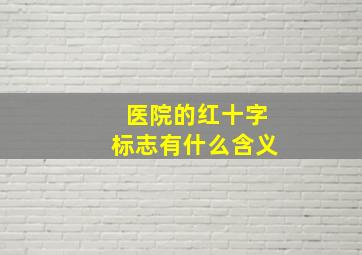 医院的红十字
标志有什么含义